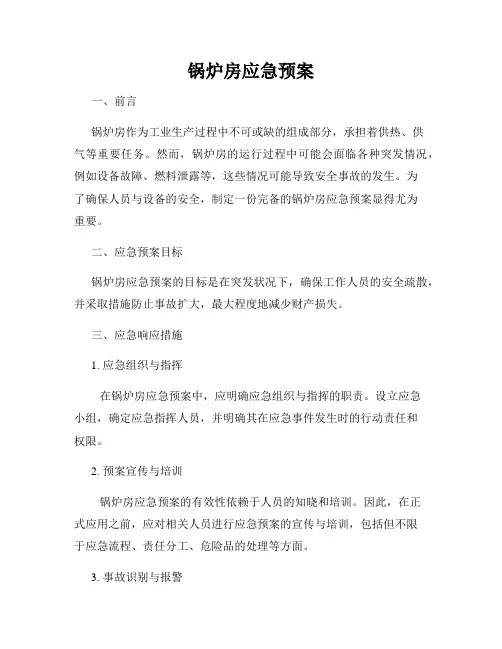 锅炉房应急预案

一、前言

锅炉房作为工业生产过程中不可或缺的组成部分，承担着供热、供气等重要任务。然而，锅炉房的运行过程中可能会面临各种突发情况，例如设备故障、燃料泄露等，这些情况可能导致安全事故的发生。为了确保人员与设备的安全，制定一份完备的锅炉房应急预案显得尤为重要。

二、应急预案目标

锅炉房应急预案的目标是在突发状况下，确保工作人员的安全疏散，并采取措施防止事故扩大，最大程度地减少财产损失。

三、应急响应措施

1. 应急组织与指挥

在锅炉房应急预案中，应明确应急组织与指挥的职责。设立应急小组，确定应急指挥人员，并明确其在应急事件发生时的行动责任和权限。

2. 预案宣传与培训

锅炉房应急预案的有效性依赖于人员的知晓和培训。因此，在正式应用之前，应对相关人员进行应急预案的宣传与培训，包括但不限于应急流程、责任分工、危险品的处理等方面。

3. 事故识别与报警